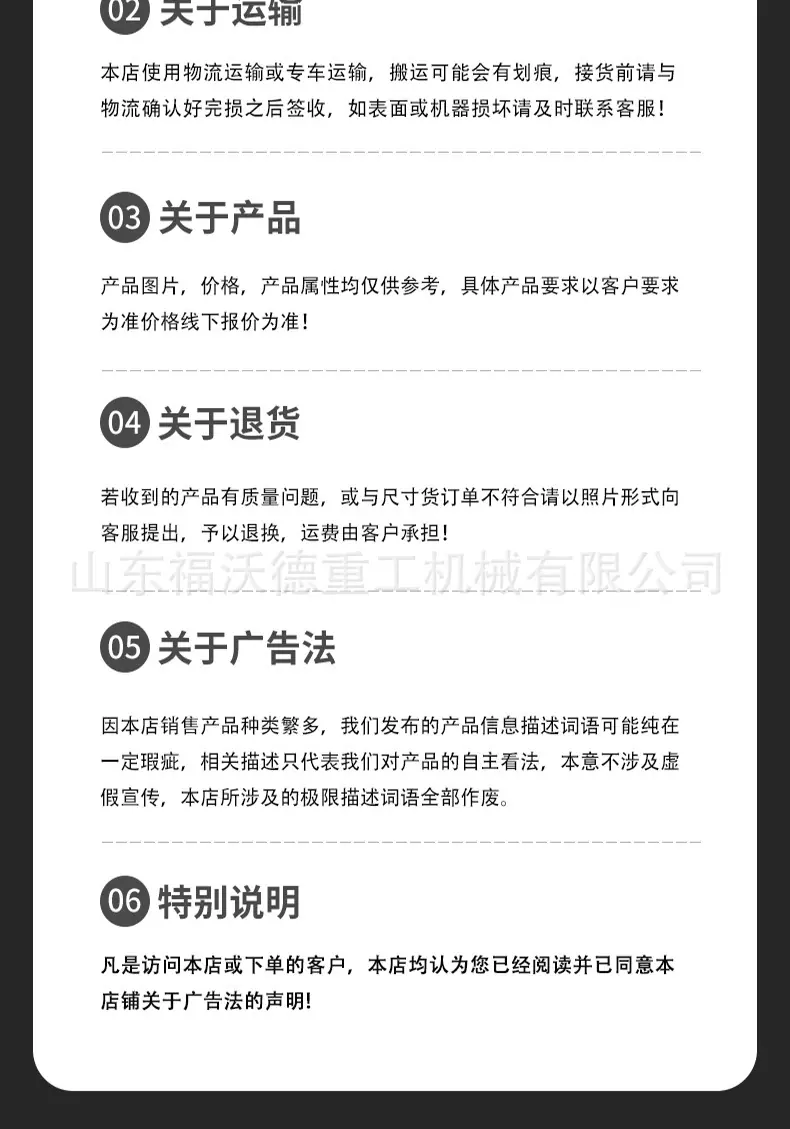 02 关于运输

本店使用物流运输或专车运输，搬运可能会有划痕，接货前请与物流确认好完损之后签收，如表面或机器损坏请及时联系客服！

03 关于产品

产品图片，价格，产品属性均仅供参考，具体产品要求以客户要求为准价格线下报价为准！

04 关于退货

若收到的产品有质量问题，或与尺寸货订单不符合请以照片形式向客服提出，予以退换，运费由客户承担！

05 关于广告法

因本店销售产品种类繁多，我们发布的产品信息描述词语可能纯在一定瑕疵，相关描述只代表我们对产品的自主看法，本意不涉及虚假宣传，本店所涉及的极限描述词语全部作废。

06 特别说明

凡是访问本店或下单的客户，本店均认为您已经阅读并已同意本店铺关于广告法的声明!

山东福沃德重工机械有限公司